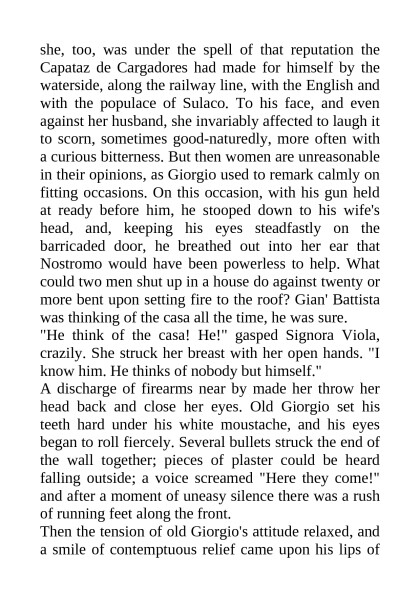 she, too, was under the spell of that reputation the Capataz de Cargadores had made for himself by the waterside, along the railway line, with the English and with the populace of Sulaco. To his face, and even against her husband, she invariably affected to laugh it to scorn, sometimes good-naturedly, more often with a curious bitterness. But then women are unreasonable in their opinions, as Giorgio used to remark calmly on fitting occasions. On this occasion, with his gun held at ready before him, he stooped down to his wife's head, and, keeping his eyes steadfastly on the barricaded door, he breathed out into her ear that Nostromo would have been powerless to help. What could two men shut up in a house do against twenty or more bent upon setting fire to the roof? Gian' Battista was thinking of the casa all the time, he was sure.
"He think of the casa! He!" gasped Signora Viola, crazily. She struck her breast with her open hands. "I know him. He thinks of nobody but himself."
A discharge of firearms near by made her throw her head back and close her eyes. Old Giorgio set his teeth hard under his white moustache, and his eyes began to roll fiercely. Several bullets struck the end of the wall together; pieces of plaster could be heard falling outside; a voice screamed "Here they come!" and after a moment of uneasy silence there was a rush of running feet along the front.
Then the tension of old Giorgio's attitude relaxed, and a smile of contemptuous relief came upon his lips of